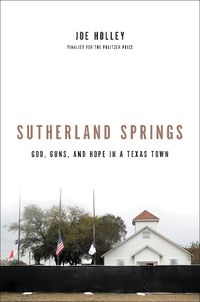 JOE HOLLEY
FINALIST FOR THE PULITZER PRIZE

SUTHERLAND SPRINGS
GOD, GUNS, AND HOPE IN A TEXAS TOWN